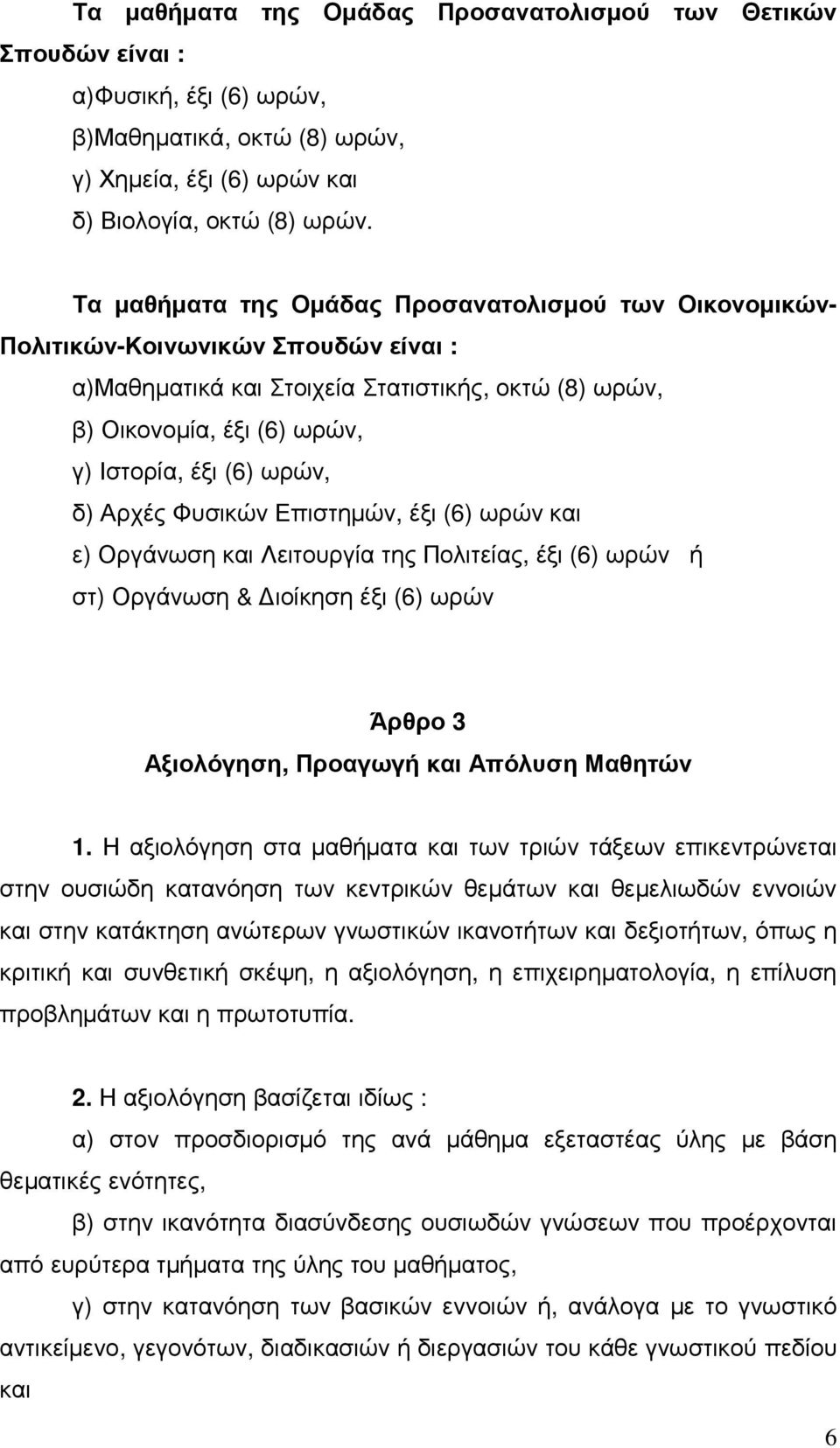 Τα μαθήματα της Ομάδας Προσανατολισμού των Θετικών Σπουδών είναι :

α)Φυσική, έξι (6) ωρών,
β)Μαθηματικά, οκτώ (8) ωρών,
γ) Χημεία, έξι (6) ωρών και
δ) Βιολογία, οκτώ (8) ωρών.

Τα μαθήματα της Ομάδας Προσανατολισμού των Οικονομικών-Πολιτικών-Κοινωνικών Σπουδών είναι :

α)Μαθηματικά και Στοιχεία Στατιστικής, οκτώ (8) ωρών,
β) Οικονομία, έξι (6) ωρών,
γ) Ιστορία, έξι (6) ωρών,
δ) Αρχές Φυσικών Επιστημών, έξι (6) ωρών και
ε) Οργάνωση και Λειτουργία της Πολιτείας, έξι (6) ωρών ή
στ) Οργάνωση & Διοίκηση έξι (6) ωρών

Άρθρο 3
Αξιολόγηση, Προαγωγή και Απόλυση Μαθητών

1. Η αξιολόγηση στα μαθήματα και των τριών τάξεων επικεντρώνεται στην ουσιώδη κατανόηση των κεντρικών θεμάτων και θεμελιωδών εννοιών και στην κατάκτηση ανώτερων γνωστικών ικανοτήτων και δεξιοτήτων, όπως η κριτική και συνθετική σκέψη, η αξιολόγηση, η επιχειρηματολογία, η επίλυση προβλημάτων και η πρωτοτυπία.

2. Η αξιολόγηση βασίζεται ιδίως :

α) στον προσδιορισμό της ανά μάθημα εξεταστέας ύλης με βάση θεματικές ενότητες,

β) στην ικανότητα διασύνδεσης ουσιωδών γνώσεων που προέρχονται από ευρύτερα τμήματα της ύλης του μαθήματος,

γ) στην κατανόηση των βασικών εννοιών ή, ανάλογα με το γνωστικό αντικείμενο, γεγονότων, διαδικασιών ή διεργασιών του κάθε γνωστικού πεδίου και

6